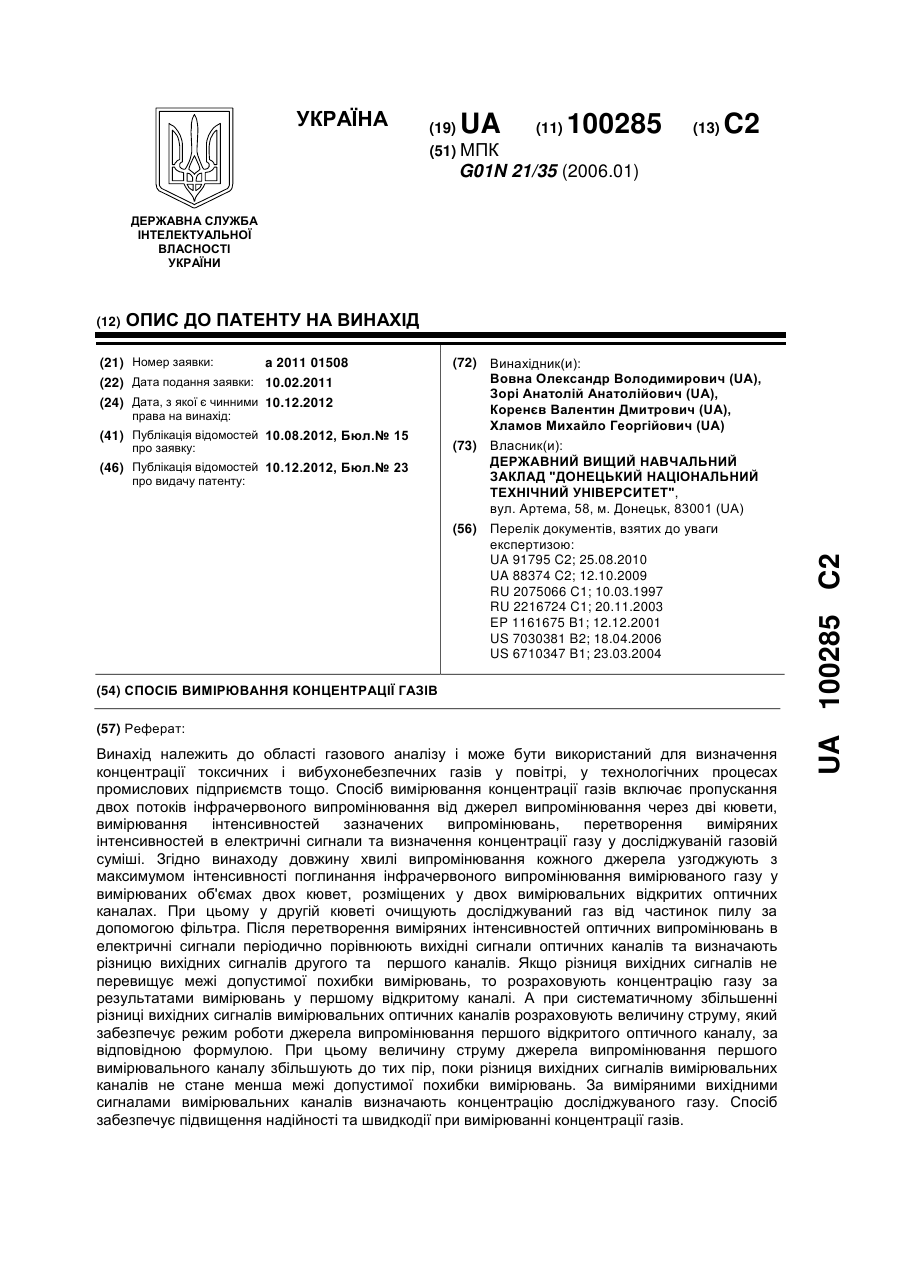 УКРАЇНА

(19) UA (11) 100285 (13) C2

(51) МПК
G01N 21/35 (2006.01)

ДЕРЖАВНА СЛУЖБА ІНТЕЛЕКТУАЛЬНОЇ ВЛАСНОСТІ УКРАЇНИ

(12) ОПИС ДО ПАТЕНТУ НА ВИНАХІД

(21) Номер заявки: a 2011 01508
(22) Дата подання заявки: 10.02.2011
(24) Дата, з якої є чинними права на винахід: 10.12.2012
(41) Публікація відомостей про заявку: 10.08.2012, Бюл.№ 15
(46) Публікація відомостей про видачу патенту: 10.12.2012, Бюл.№ 23

(72) Винахідник(и):
Вовна Олександр Володимирович (UA),
Зорі Анатолій Анатолійович (UA),
Коренєв Валентин Дмитрович (UA),
Хламов Михайло Георгійович (UA)

(73) Власник(и):
ДЕРЖАВНИЙ ВИЩИЙ НАВЧАЛЬНИЙ ЗАКЛАД "ДОНЕЦЬКИЙ НАЦІОНАЛЬНИЙ ТЕХНІЧНИЙ УНІВЕРСИТЕТ",
вул. Артема, 58, м. Донецьк, 83001 (UA)

(56) Перелік документів, взятих до уваги експертизою:
UA 91795 C2; 25.08.2010
UA 88374 C2; 12.10.2009
RU 2075066 C1; 10.03.1997
RU 2216724 C1; 20.11.2003
EP 1161675 B1; 12.12.2001
US 7030381 B2; 18.04.2006
US 6710347 B1; 23.03.2004

(54) СПОСІБ ВИМІРЮВАННЯ КОНЦЕНТРАЦІЇ ГАЗІВ

(57) Реферат:

Винахід належить до області газового аналізу і може бути використаний для визначення концентрації токсичних і вибухонебезпечних газів у повітрі, у технологічних процесах промислових підприємств тощо. Спосіб вимірювання концентрації газів включає пропускання двох потоків інфрачервоного випромінювання від джерел випромінювання через дві кювети, вимірювання інтенсивностей зазначених випромінювань, перетворення виміряних інтенсивностей в електричні сигнали та визначення концентрації газу у досліджуваній газовій суміші. Згідно винаходу довжину хвилі випромінювання кожного джерела узгоджують з максимумом інтенсивності поглинання інфрачервоного випромінювання вимірюваного газу у вимірюваних об'ємах двох кювет, розміщених у двох вимірювальних відкритих оптичних каналах. При цьому у другій кюветі очищують досліджуваний газ від частинок пилу за допомогою фільтра. Після перетворення виміряних інтенсивностей оптичних випромінювань в електричні сигнали періодично порівнюють вихідні сигнали оптичних каналів та визначають різницю вихідних сигналів другого та першого каналів. Якщо різниця вихідних сигналів не перевищує межі допустимої похибки вимірювань, то розраховують концентрацію газу за результатами вимірювань у першому відкритому каналі. А при систематичному збільшенні різниці вихідних сигналів вимірювальних оптичних каналів розраховують величину струму, який забезпечує режим роботи джерела випромінювання першого відкритого оптичного каналу, за відповідною формулою. При цьому величину струму джерела випромінювання першого вимірювального каналу збільшують до тих пір, поки різниця вихідних сигналів вимірювальних каналів не стане менша межі допустимої похибки вимірювань. За виміряними вихідними сигналами вимірювальних каналів визначають концентрацію досліджуваного газу. Спосіб забезпечує підвищення надійності та швидкодії при вимірюванні концентрації газів.

UA 100285 C2